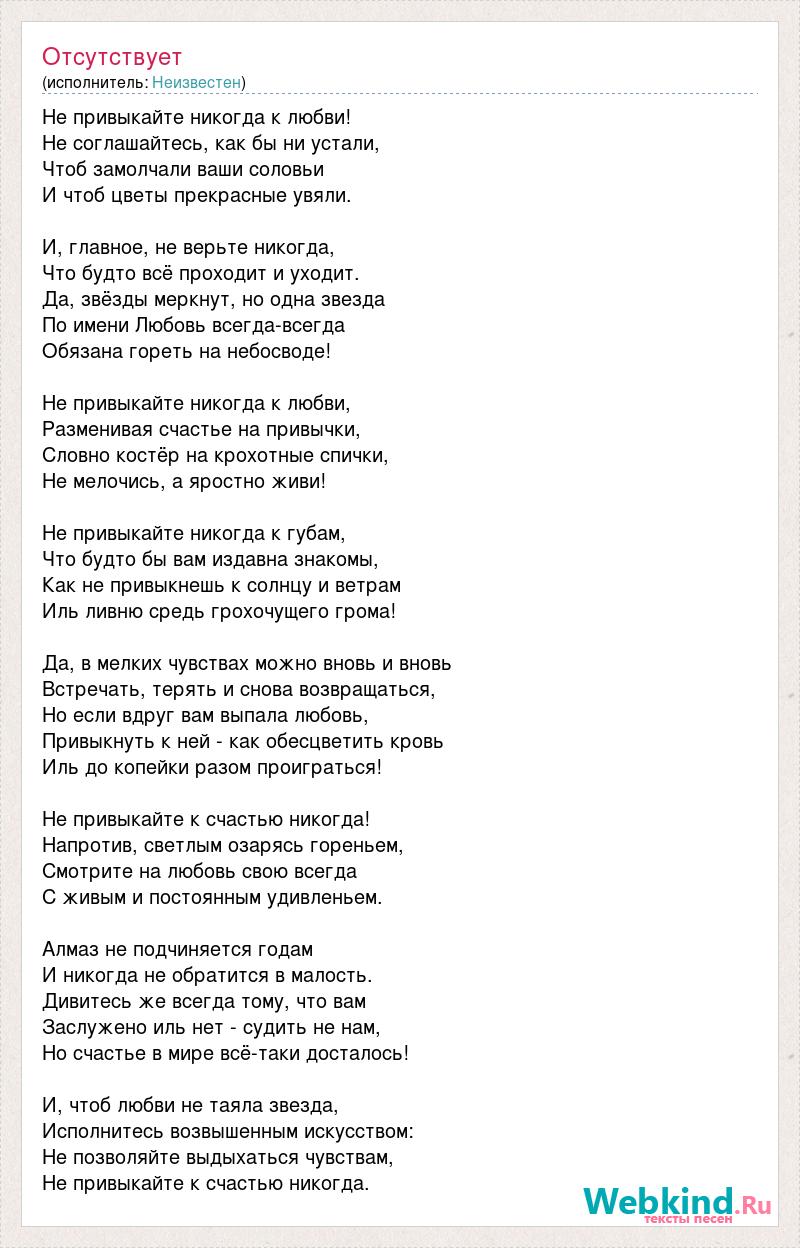 Отсутствует
(исполнитель: Неизвестен)

Не привыкайте никогда к любви!
Не соглашайтесь, как бы ни устали,
Чтоб замолчали ваши соловьи
И чтоб цветы прекрасные увяли.

И, главное, не верьте никогда,
Что будто всё проходит и уходит.
Да, звёзды меркнут, но одна звезда
По имени Любовь всегда-всегда
Обязана гореть на небосводе!

Не привыкайте никогда к любви,
Разменивая счастье на привычки,
Словно костёр на крохотные спички,
Не мелочись, а яростно живи!

Не привыкайте никогда к губам,
Что будто бы вам издавна знакомы,
Как не привыкнешь к солнцу и ветрам
Иль ливню средь грохочущего грома!

Да, в мелких чувствах можно вновь и вновь
Встречать, терять и снова возвращаться,
Но если вдруг вам выпала любовь,
Привыкнуть к ней - как обесцветить кровь
Иль до копейки разом проиграться!

Не привыкайте к счастью никогда!
Напротив, светлым озарясь гореньем,
Смотрите на любовь свою всегда
С живым и постоянным удивленьем.

Алмаз не подчиняется годам
И никогда не обратится в малость.
Дивитесь же всегда тому, что вам
Заслужено иль нет - судить не нам,
Но счастье в мире всё-таки досталось!

И, чтоб любви не таяла звезда,
Исполнитесь возвышенным искусством:
Не позволяйте выдыхаться чувствам,
Не привыкайте к счастью никогда.

Webkind.Ru
тексты песен